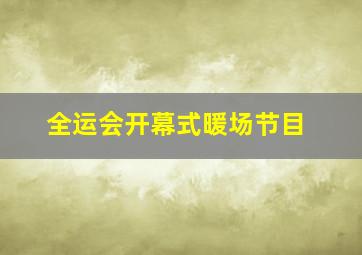 全运会开幕式暖场节目